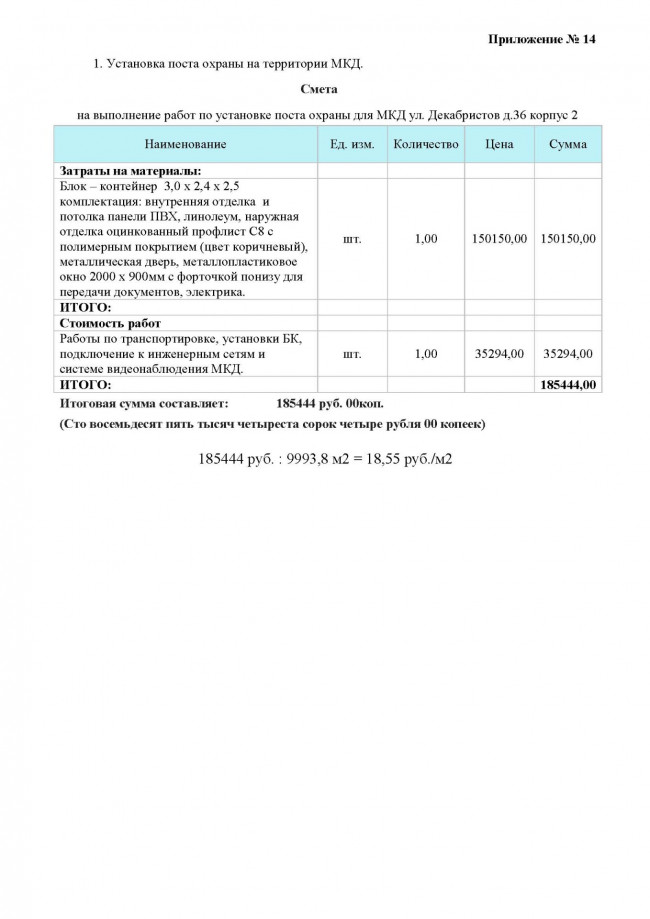 Приложение № 14

1. Установка поста охраны на территории МКД.

Смета

на выполнение работ по установке поста охраны для МКД ул. Декабристов д.36 корпус 2

| Наименование | Ед. изм. | Количество | Цена | Сумма |
|---|---|---|---|---|
| Затраты на материалы: | | | | |
| Блок – контейнер 3,0 х 2,4 х 2,5 комплектация: внутренняя отделка и потолка панели ПВХ, линолеум, наружная отделка оцинкованный профлист С8 с полимерным покрытием (цвет коричневый), металлическая дверь, металлопластиковое окно 2000 х 900мм с форточкой понизу для передачи документов, электрика. | шт. | 1,00 | 150150,00 | 150150,00 |
| ИТОГО: | | | | |
| Стоимость работ | | | | |
| Работы по транспортировке, установки БК, подключение к инженерным сетям и системе видеонаблюдения МКД. | шт. | 1,00 | 35294,00 | 35294,00 |
| ИТОГО: | | | | 185444,00 |

Итоговая сумма составляет: 185444 руб. 00коп.

(Сто восемьдесят пять тысяч четыреста сорок четыре рубля 00 копеек)

185444 руб. : 9993,8 м2 = 18,55 руб./м2